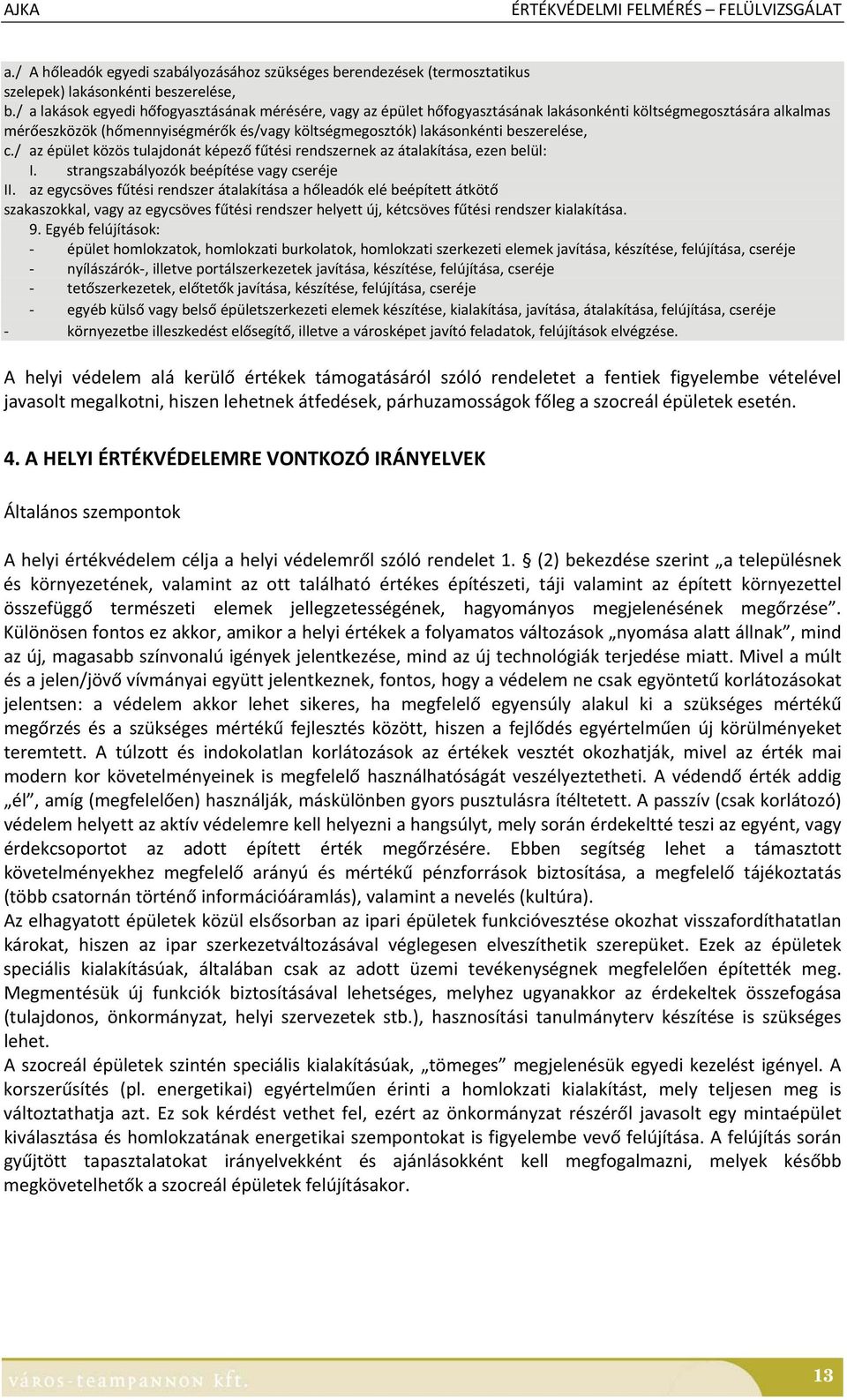 AJKA ÉRTÉKVÉDELMI FELMÉRÉS – FELÜLVIZSGÁLAT

a./ A hőleadók egyedi szabályozásához szükséges berendezések (termosztatikus szelepek) lakásonkénti beszerelése,
b./ a lakások egyedi hőfogyasztásának mérésére, vagy az épület hőfogyasztásának lakásonkénti költségmegosztására alkalmas mérőeszközök (hőmennyiségmérők és/vagy költségmegosztók) lakásonkénti beszerelése,
c./ az épület közös tulajdonát képező fűtési rendszernek az átalakítása, ezen belül:
I. strangszabályozók beépítése vagy cseréje
II. az egycsöves fűtési rendszer átalakítása a hőleadók elé beépített átkötő szakaszokkal, vagy az egycsöves fűtési rendszer helyett új, kétcsöves fűtési rendszer kialakítása.
9. Egyéb felújítások:
- épület homlokzatok, homlokzati burkolatok, homlokzati szerkezeti elemek javítása, készítése, felújítása, cseréje
- nyílászárók-, illetve portálszerkezetek javítása, készítése, felújítása, cseréje
- tetőszerkezetek, előtetők javítása, készítése, felújítása, cseréje
- egyéb külső vagy belső épületszerkezeti elemek készítése, kialakítása, javítása, átalakítása, felújítása, cseréje
- környezetbe illeszkedést elősegítő, illetve a városképet javító feladatok, felújítások elvégzése.

A helyi védelem alá kerülő értékek támogatásáról szóló rendeletet a fentiek figyelembe vételével javasolt megalkotni, hiszen lehetnek átfedések, párhuzamosságok főleg a szocreál épületek esetén.

4. A HELYI ÉRTÉKVÉDELEMRE VONTKOZÓ IRÁNYELVEK

Általános szempontok

A helyi értékvédelem célja a helyi védelemről szóló rendelet 1. § (2) bekezdése szerint „a településnek és környezetének, valamint az ott található értékes építészeti, táji valamint az épített környezettel összefüggő természeti elemek jellegzetességének, hagyományos megjelenésének megőrzése”. Különösen fontos ez akkor, amikor a helyi értékek a folyamatos változások „nyomása alatt állnak”, mind az új, magasabb színvonalú igények jelentkezése, mind az új technológiák terjedése miatt. Mivel a múlt és a jelen/jövő vívmányai együtt jelentkeznek, fontos, hogy a védelem ne csak egyöntetű korlátozásokat jelentsen: a védelem akkor lehet sikeres, ha megfelelő egyensúly alakul ki a szükséges mértékű megőrzés és a szükséges mértékű fejlesztés között, hiszen a fejlődés egyértelműen új körülményeket teremtett. A túlzott és indokolatlan korlátozások az értékek vesztét okozhatják, mivel az érték mai modern kor követelményeinek is megfelelő használhatóságát veszélyeztetheti. A védendő érték addig „él”, amíg (megfelelően) használják, máskülönben gyors pusztulásra ítéltetett. A passzív (csak korlátozó) védelem helyett az aktív védelemre kell helyezni a hangsúlyt, mely során érdekeltté teszi az egyént, vagy érdekcsoportot az adott épített érték megőrzésére. Ebben segítség lehet a támasztott követelményekhez megfelelő arányú és mértékű pénzforrások biztosítása, a megfelelő tájékoztatás (több csatornán történő információáramlás), valamint a nevelés (kultúra).
Az elhagyatott épületek közül elsősorban az ipari épületek funkcióvesztése okozhat visszafordíthatatlan károkat, hiszen az ipar szerkezetváltozásával véglegesen elveszíthetik szerepüket. Ezek az épületek speciális kialakításúak, általában csak az adott üzemi tevékenységnek megfelelően építették meg. Megmentésük új funkciók biztosításával lehetséges, melyhez ugyanakkor az érdekeltek összefogása (tulajdonos, önkormányzat, helyi szervezetek stb.), hasznosítási tanulmányterv készítése is szükséges lehet.
A szocreál épületek szintén speciális kialakításúak, „tömeges” megjelenésük egyedi kezelést igényel. A korszerűsítés (pl. energetikai) egyértelműen érinti a homlokzati kialakítást, mely teljesen meg is változtathatja azt. Ez sok kérdést vethet fel, ezért az önkormányzat részéről javasolt egy mintaépület kiválasztása és homlokzatának energetikai szempontokat is figyelembe vevő felújítása. A felújítás során gyűjtött tapasztalatokat irányelvekként és ajánlásokként kell megfogalmazni, melyek később megkövetelhetők a szocreál épületek felújításakor.

város-teampannon kft. 13